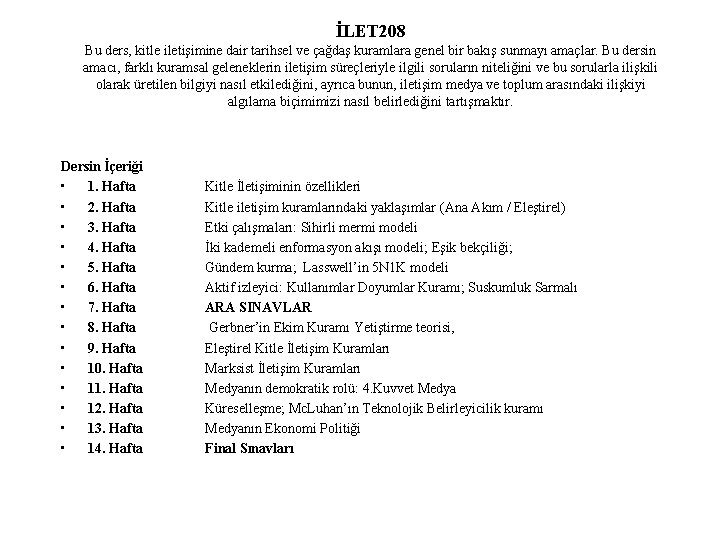 İLET208

Bu ders, kitle iletişimine dair tarihsel ve çağdaş kuramlara genel bir bakış sunmayı amaçlar. Bu dersin amacı, farklı kuramsal geleneklerin iletişim süreçleriyle ilgili soruların niteliğini ve bu sorularla ilişkili olarak üretilen bilgiyi nasıl etkilediğini, ayrıca bunun, iletişim medya ve toplum arasındaki ilişkiyi algılama biçimimizi nasıl belirlediğini tartışmaktır.

Dersin İçeriği
• 1. Hafta Kitle İletişiminin özellikleri
• 2. Hafta Kitle iletişim kuramlarındaki yaklaşımlar (Ana Akım / Eleştirel)
• 3. Hafta Etki çalışmaları: Sihirli mermi modeli
• 4. Hafta İki kademeli enformasyon akışı modeli; Eşik bekçiliği;
• 5. Hafta Gündem kurma; Lasswell'in 5N1K modeli
• 6. Hafta Aktif izleyici: Kullanımlar Doyumlar Kuramı; Suskumluk Sarmalı
• 7. Hafta ARA SINAVLAR
• 8. Hafta Gerbner'in Ekim Kuramı Yetiştirme teorisi,
• 9. Hafta Eleştirel Kitle İletişim Kuramları
• 10. Hafta Marksist İletişim Kuramları
• 11. Hafta Medyanın demokratik rolü: 4.Kuvvet Medya
• 12. Hafta Küreselleşme; McLuhan'ın Teknolojik Belirleyicilik kuramı
• 13. Hafta Medyanın Ekonomi Politiği
• 14. Hafta Final Sınavları